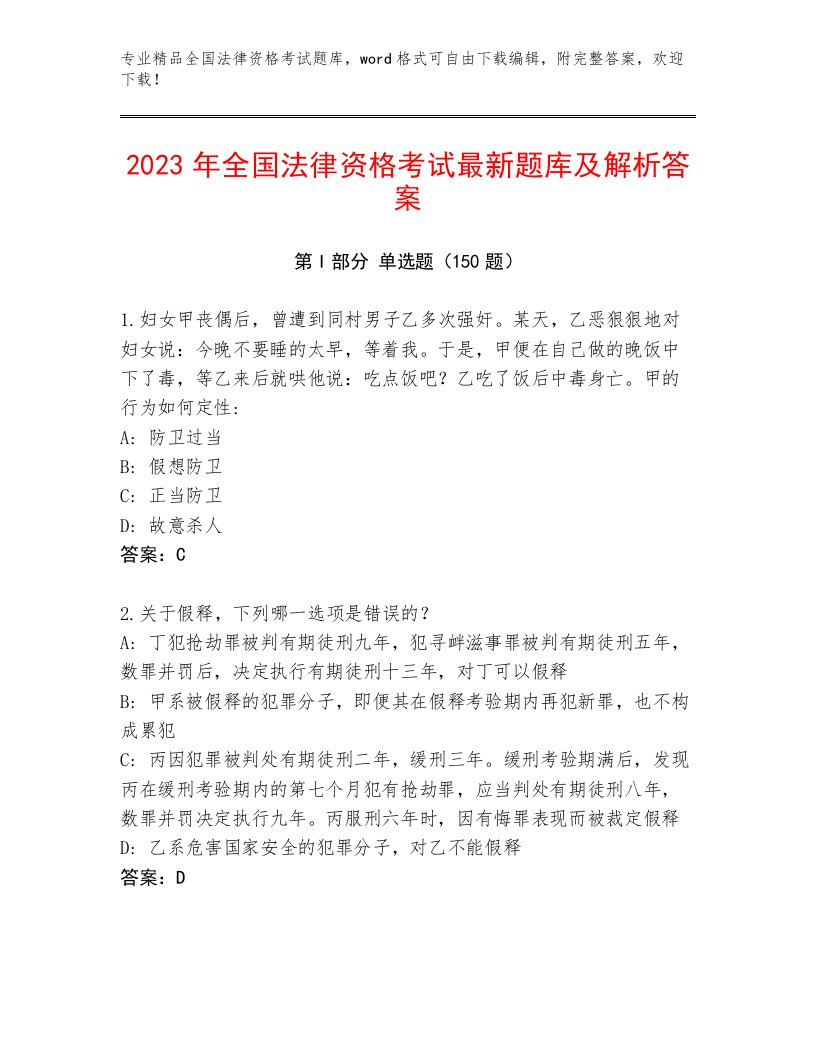 专业精品全国法律资格考试题库，word格式可自由下载编辑，附完整答案，欢迎下载！

2023年全国法律资格考试最新题库及解析答案

第Ⅰ部分 单选题（150题）

1.妇女甲丧偶后，曾遭到同村男子乙多次强奸。某天，乙恶狠狠地对妇女说：今晚不要睡的太早，等着我。于是，甲便在自己做的晚饭中下了毒，等乙来后就哄他说：吃点饭吧？乙吃了饭后中毒身亡。甲的行为如何定性：
A：防卫过当
B：假想防卫
C：正当防卫
D：故意杀人
答案：C

2.关于假释，下列哪一选项是错误的？
A：丁犯抢劫罪被判有期徒刑九年，犯寻衅滋事罪被判有期徒刑五年，数罪并罚后，决定执行有期徒刑十三年，对丁可以假释
B：甲系被假释的犯罪分子，即便其在假释考验期内再犯新罪，也不构成累犯
C：丙因犯罪被判处有期徒刑二年，缓刑三年。缓刑考验期满后，发现丙在缓刑考验期内的第七个月犯有抢劫罪，应当判处有期徒刑八年，数罪并罚决定执行九年。丙服刑六年时，因有悔罪表现而被裁定假释
D：乙系危害国家安全的犯罪分子，对乙不能假释
答案：D